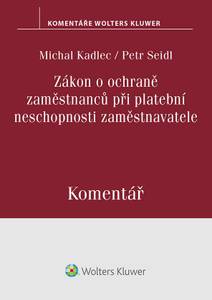 KOMENTÁŘE WOLTERS KLUWER

Michal Kadlec / Petr Seidl

Zákon o ochraně zaměstnanců při platební neschopnosti zaměstnavatele

Komentář

Wolters Kluwer